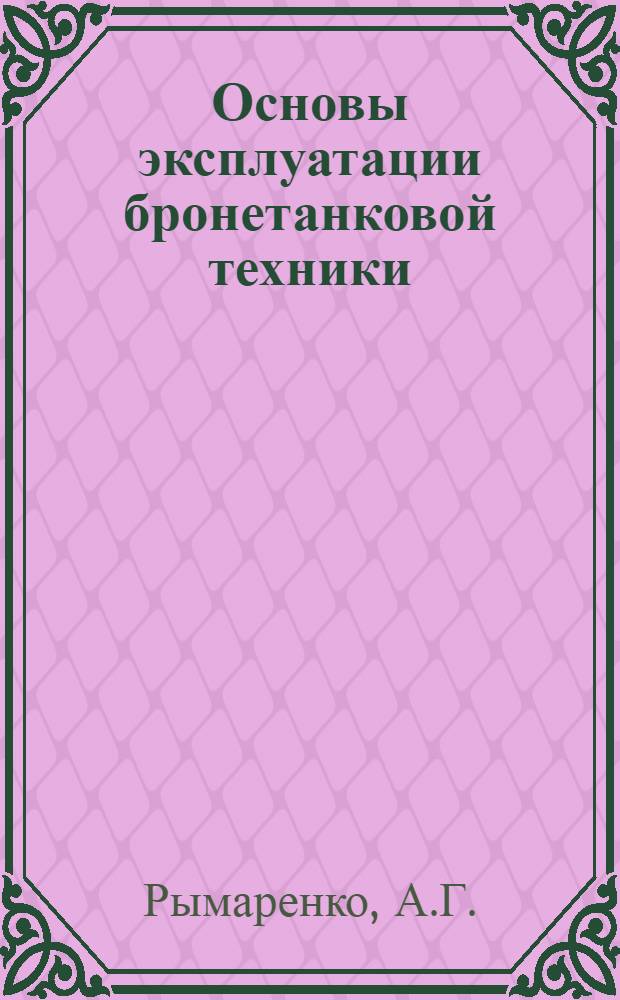 Основы эксплуатации бронетанковой техники

Рымаренко, А.Г.